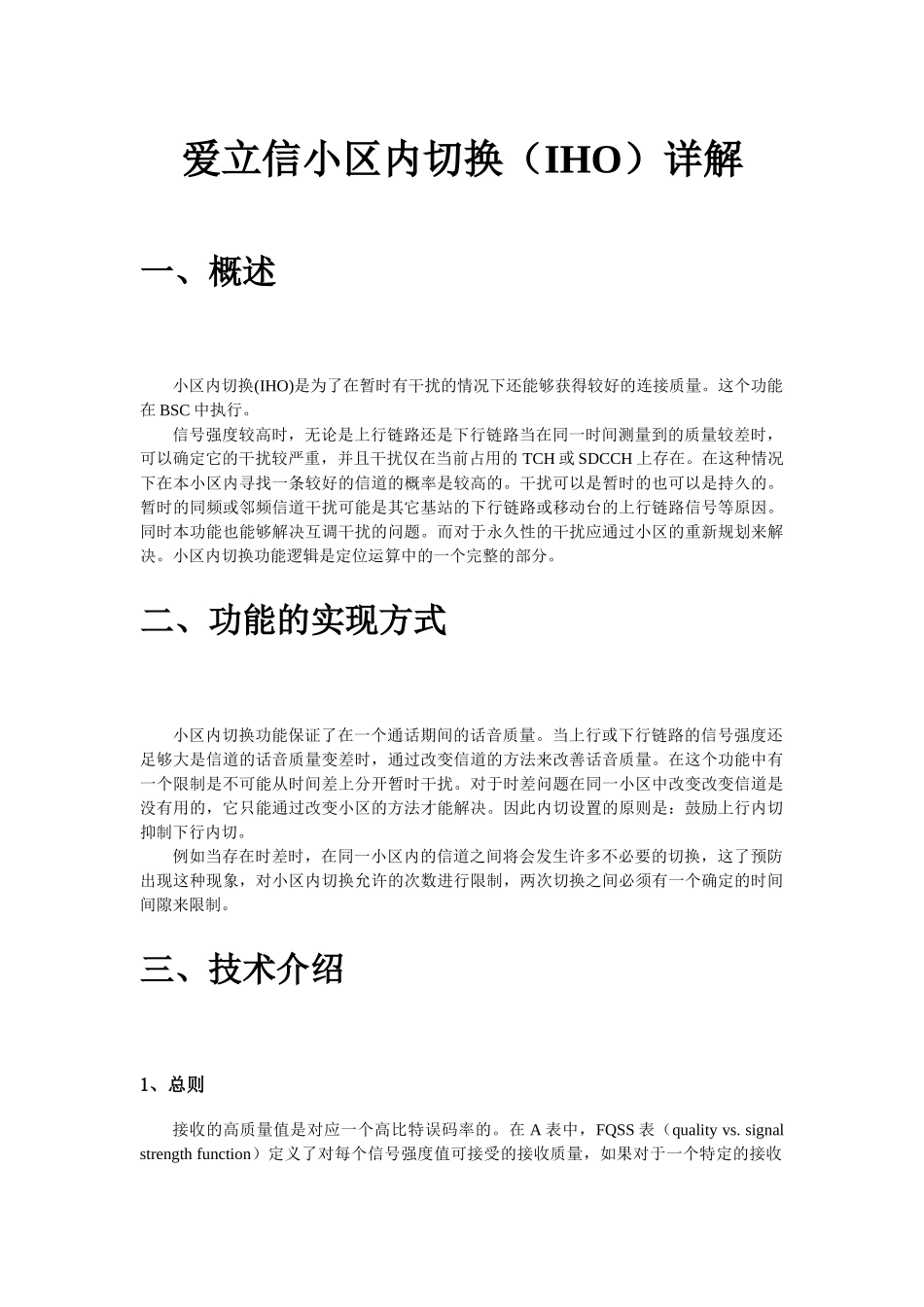 爱立信小区内切换（IHO）详解

一、概述

小区内切换(IHO)是为了在暂时有干扰的情况下还能够获得较好的连接质量。这个功能在 BSC 中执行。

信号强度较高时，无论是上行链路还是下行链路当在同一时间测量到的质量较差时，可以确定它的干扰较严重，并且干扰仅在当前占用的 TCH 或 SDCCH 上存在。在这种情况下在本小区内寻找一条较好的信道的概率是较高的。干扰可以是暂时的也可以是持久的。暂时的同频或邻频信道干扰可能是其它基站的下行链路或移动台的上行链路信号等原因。同时本功能也能够解决互调干扰的问题。而对于永久性的干扰应通过小区的重新规划来解决。小区内切换功能逻辑是定位运算中的一个完整的部分。

二、功能的实现方式

小区内切换功能保证了在一个通话期间的话音质量。当上行或下行链路的信号强度还足够大是信道的话音质量变差时，通过改变信道的方法来改善话音质量。在这个功能中有一个限制是不可能从时间差上分开暂时干扰。对于时差问题在同一小区中改变改变信道是没有用的，它只能通过改变小区的方法才能解决。因此内切设置的原则是：鼓励上行内切抑制下行内切。

例如当存在时差时，在同一小区内的信道之间将会发生许多不必要的切换，这了预防出现这种现象，对小区内切换允许的次数进行限制，两次切换之间必须有一个确定的时间间隙来限制。

三、技术介绍

1、总则

接收的高质量值是对应一个高比特误码率的。在 A 表中，FQSS 表（quality vs. signal strength function）定义了对每个信号强度值可接受的接收质量，如果对于一个特定的接收